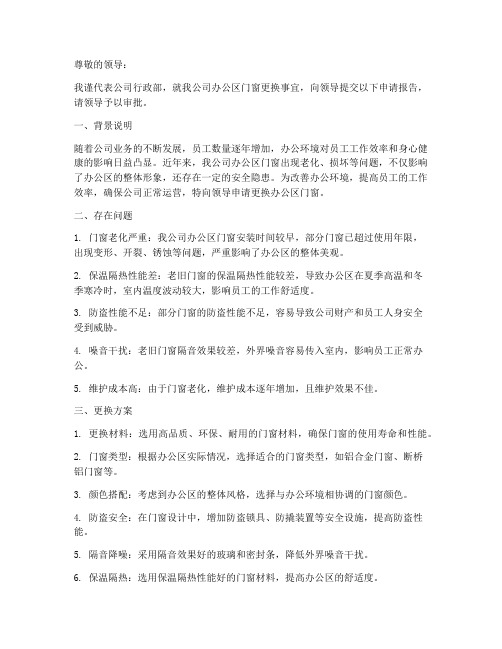 尊敬的领导：

我谨代表公司行政部，就我公司办公区门窗更换事宜，向领导提交以下申请报告，请领导予以审批。

一、背景说明

随着公司业务的不断发展，员工数量逐年增加，办公环境对员工工作效率和身心健康的影响日益凸显。近年来，我公司办公区门窗出现老化、损坏等问题，不仅影响了办公区的整体形象，还存在一定的安全隐患。为改善办公环境，提高员工的工作效率，确保公司正常运营，特向领导申请更换办公区门窗。

二、存在问题

1. 门窗老化严重：我公司办公区门窗安装时间较早，部分门窗已超过使用年限，出现变形、开裂、锈蚀等问题，严重影响了办公区的整体美观。

2. 保温隔热性能差：老旧门窗的保温隔热性能较差，导致办公区在夏季高温和冬季寒冷时，室内温度波动较大，影响员工的工作舒适度。

3. 防盗性能不足：部分门窗的防盗性能不足，容易导致公司财产和员工人身安全受到威胁。

4. 噪音干扰：老旧门窗隔音效果较差，外界噪音容易传入室内，影响员工正常办公。

5. 维护成本高：由于门窗老化，维护成本逐年增加，且维护效果不佳。

三、更换方案

1. 更换材料：选用高品质、环保、耐用的门窗材料，确保门窗的使用寿命和性能。

2. 门窗类型：根据办公区实际情况，选择适合的门窗类型，如铝合金门窗、断桥铝门窗等。

3. 颜色搭配：考虑到办公区的整体风格，选择与办公环境相协调的门窗颜色。

4. 防盗安全：在门窗设计中，增加防盗锁具、防撬装置等安全设施，提高防盗性能。

5. 隔音降噪：采用隔音效果好的玻璃和密封条，降低外界噪音干扰。

6. 保温隔热：选用保温隔热性能好的门窗材料，提高办公区的舒适度。